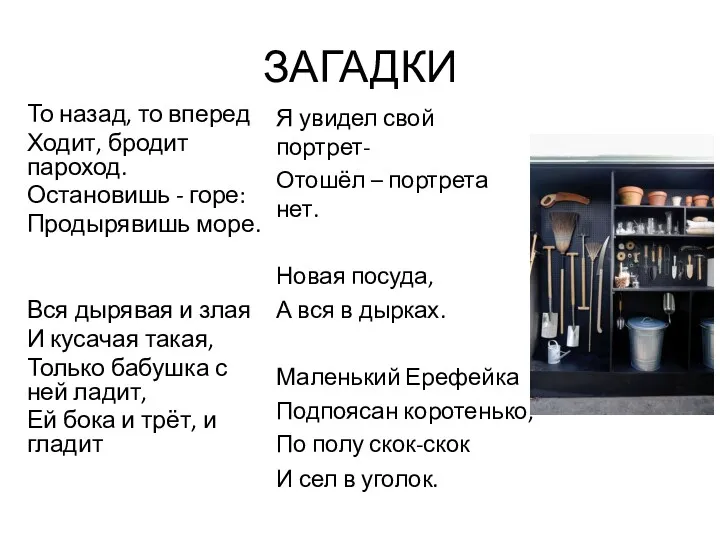 ЗАГАДКИ

То назад, то вперед
Ходит, бродит пароход.
Остановишь - горе:
Продырявишь море.

Вся дырявая и злая
И кусачая такая,
Только бабушка с ней ладит,
Ей бока и трёт, и гладит

Я увидел свой портрет-
Отошёл – портрета нет.

Новая посуда,
А вся в дырках.

Маленький Ерефейка
Подпоясан коротенько,
По полу скок-скок
И сел в уголок.